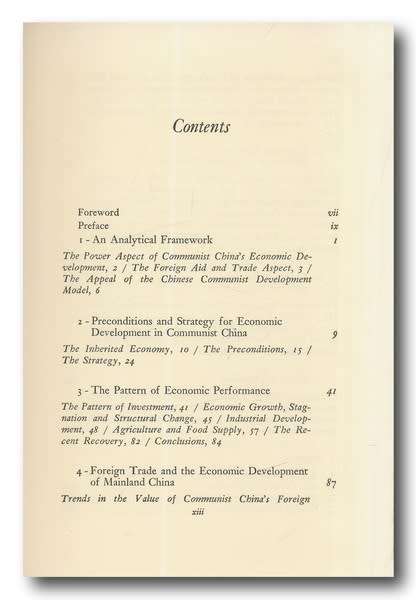 Contents

Foreword vii
Preface ix
1 - An Analytical Framework 1

The Power Aspect of Communist China's Economic Development, 2 / The Foreign Aid and Trade Aspect, 3 / The Appeal of the Chinese Communist Development Model, 6

2 - Preconditions and Strategy for Economic Development in Communist China 9

The Inherited Economy, 10 / The Preconditions, 15 / The Strategy, 24

3 - The Pattern of Economic Performance 41

The Pattern of Investment, 41 / Economic Growth, Stagnation and Structural Change, 45 / Industrial Development, 48 / Agriculture and Food Supply, 57 / The Recent Recovery, 82 / Conclusions, 84

4 - Foreign Trade and the Economic Development of Mainland China 87

Trends in the Value of Communist China's Foreign

xiii